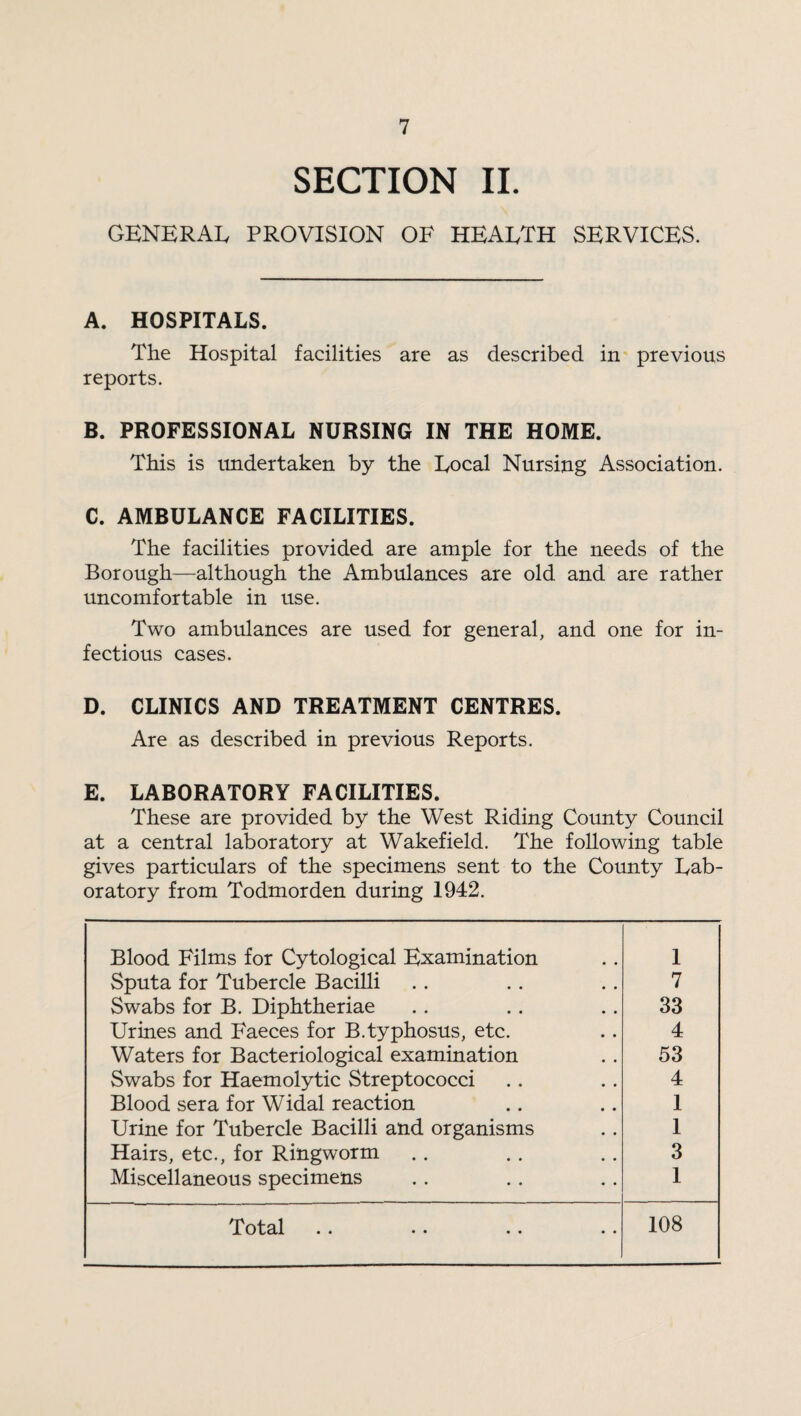 7

SECTION II.

GENERAL PROVISION OF HEALTH SERVICES.

A. HOSPITALS.

The Hospital facilities are as described in previous reports.

B. PROFESSIONAL NURSING IN THE HOME.

This is undertaken by the Local Nursing Association.

C. AMBULANCE FACILITIES.

The facilities provided are ample for the needs of the Borough—although the Ambulances are old and are rather uncomfortable in use.

Two ambulances are used for general, and one for infectious cases.

D. CLINICS AND TREATMENT CENTRES.

Are as described in previous Reports.

E. LABORATORY FACILITIES.

These are provided by the West Riding County Council at a central laboratory at Wakefield. The following table gives particulars of the specimens sent to the County Laboratory from Todmorden during 1942.

| | |
|---|---|
| Blood Films for Cytological Examination .. | 1 |
| Sputa for Tubercle Bacilli .. .. .. | 7 |
| Swabs for B. Diphtheriae .. .. .. | 33 |
| Urines and Faeces for B.typhosus, etc. .. | 4 |
| Waters for Bacteriological examination .. | 53 |
| Swabs for Haemolytic Streptococci .. .. | 4 |
| Blood sera for Widal reaction .. .. | 1 |
| Urine for Tubercle Bacilli and organisms .. | 1 |
| Hairs, etc., for Ringworm .. .. .. | 3 |
| Miscellaneous specimens .. .. .. | 1 |
| Total .. .. .. .. | 108 |